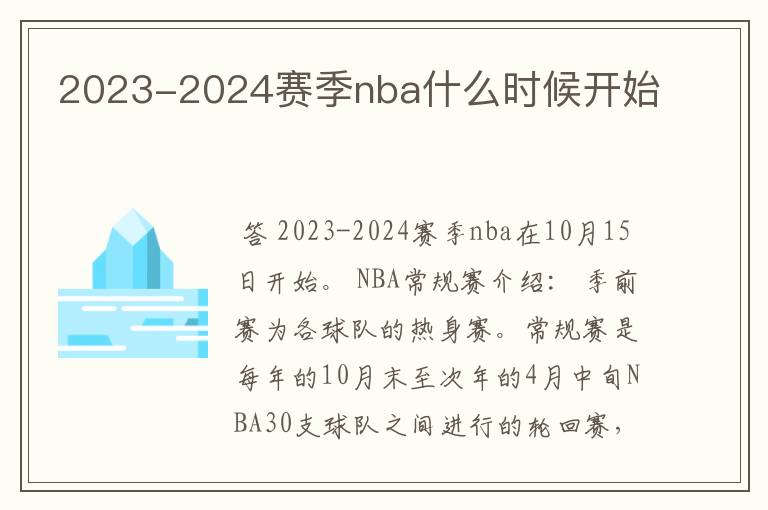 2023-2024赛季nba什么时候开始

答 2023-2024赛季nba在10月15日开始。 NBA常规赛介绍: 季前赛为各球队的热身赛。常规赛是每年的10月末至次年的4月中旬NBA30支球队之间进行的轮回赛,